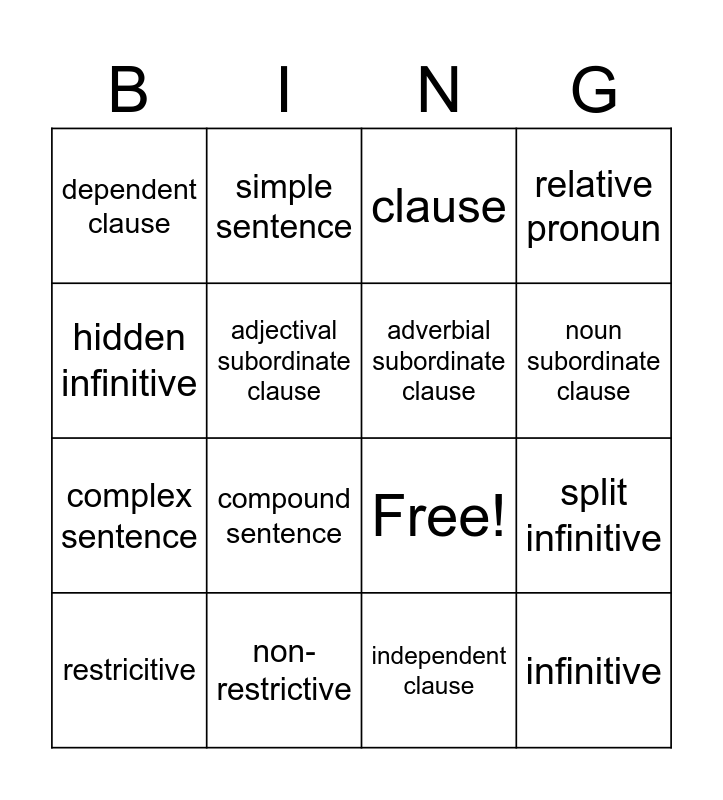 | B | I | N | G |
|---|---|---|---|
| dependent clause | simple sentence | clause | relative pronoun |
| hidden infinitive | adjectival subordinate clause | adverbial subordinate clause | noun subordinate clause |
| complex sentence | compound sentence | Free! | split infinitive |
| restricitive | non-restrictive | independent clause | infinitive |